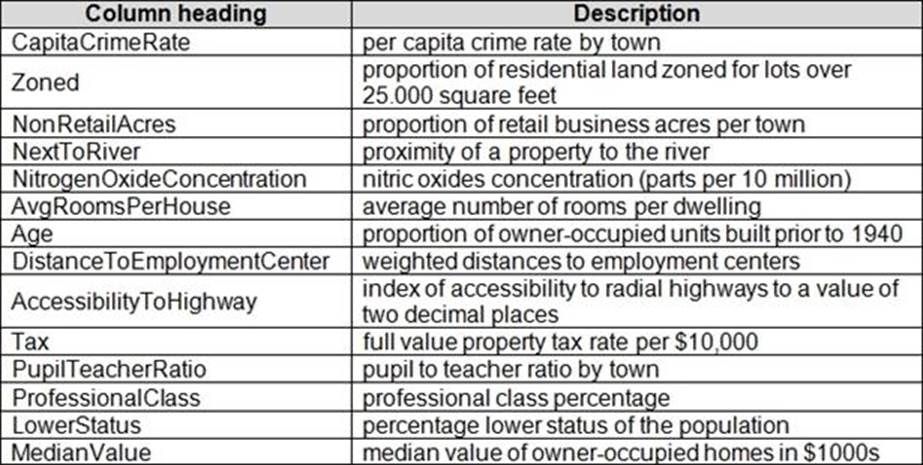 | Column heading | Description |
|---|---|
| CapitaCrimeRate | per capita crime rate by town |
| Zoned | proportion of residential land zoned for lots over 25.000 square feet |
| NonRetailAcres | proportion of retail business acres per town |
| NextToRiver | proximity of a property to the river |
| NitrogenOxideConcentration | nitric oxides concentration (parts per 10 million) |
| AvgRoomsPerHouse | average number of rooms per dwelling |
| Age | proportion of owner-occupied units built prior to 1940 |
| DistanceToEmploymentCenter | weighted distances to employment centers |
| AccessibilityToHighway | index of accessibility to radial highways to a value of two decimal places |
| Tax | full value property tax rate per \$10,000 |
| PupilTeacherRatio | pupil to teacher ratio by town |
| ProfessionalClass | professional class percentage |
| LowerStatus | percentage lower status of the population |
| MedianValue | median value of owner-occupied homes in \$1000s |